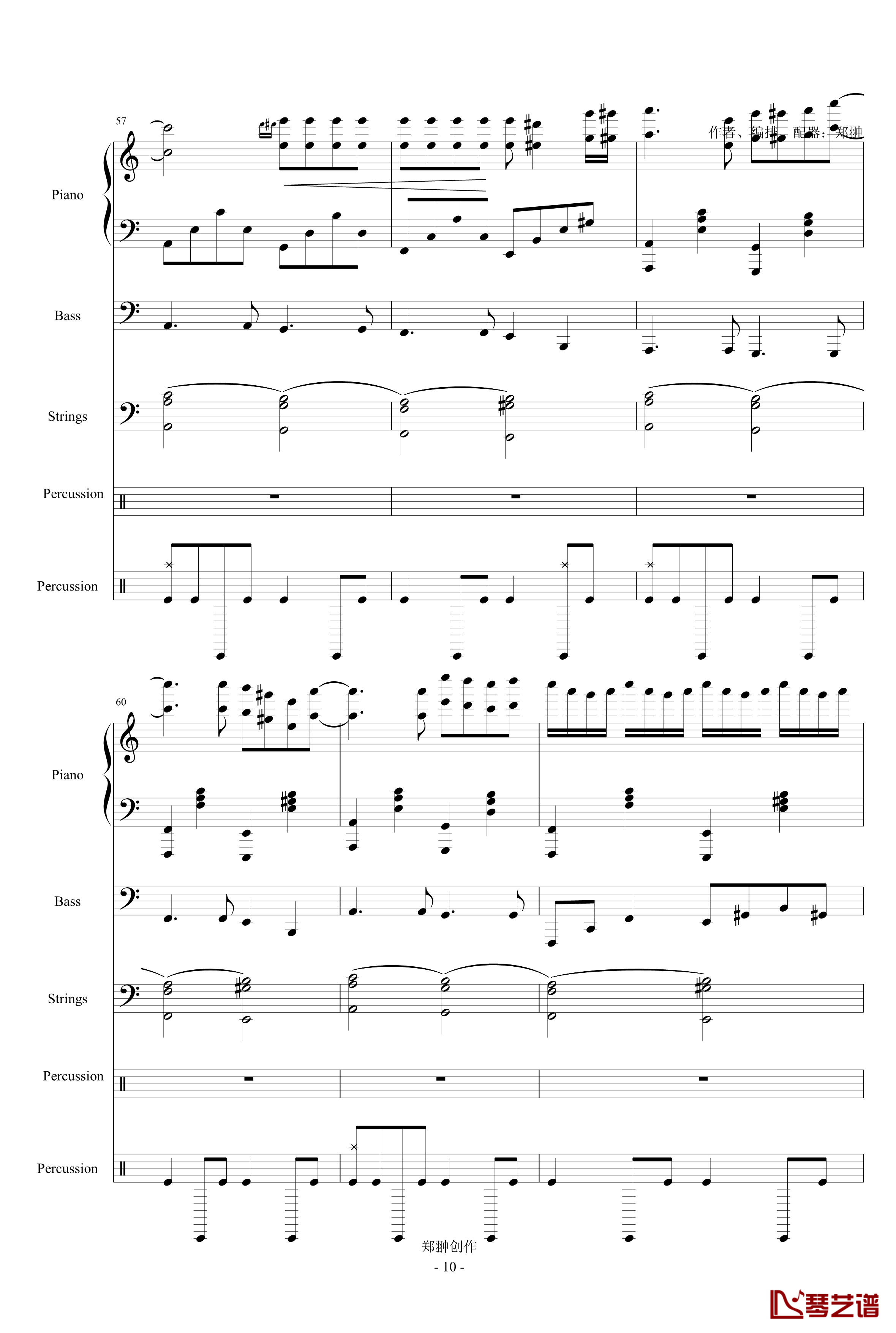 57

作者、编排、配器：郑翀

Piano

Bass

Strings

Percussion

Percussion

60

Piano

Bass

Strings

Percussion

Percussion

郑翀创作

- 10 -

琴艺谱